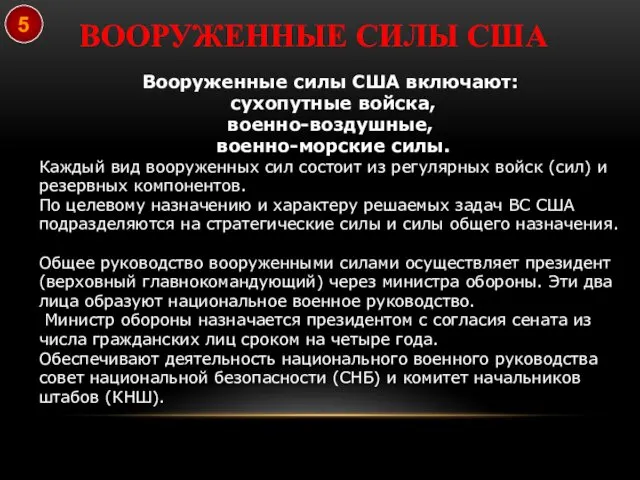 5

ВООРУЖЕННЫЕ СИЛЫ США

Вооруженные силы США включают:
сухопутные войска,
военно-воздушные,
военно-морские силы.

Каждый вид вооруженных сил состоит из регулярных войск (сил) и резервных компонентов.
По целевому назначению и характеру решаемых задач ВС США подразделяются на стратегические силы и силы общего назначения.

Общее руководство вооруженными силами осуществляет президент (верховный главнокомандующий) через министра обороны. Эти два лица образуют национальное военное руководство.
Министр обороны назначается президентом с согласия сената из числа гражданских лиц сроком на четыре года.
Обеспечивают деятельность национального военного руководства совет национальной безопасности (СНБ) и комитет начальников штабов (КНШ).